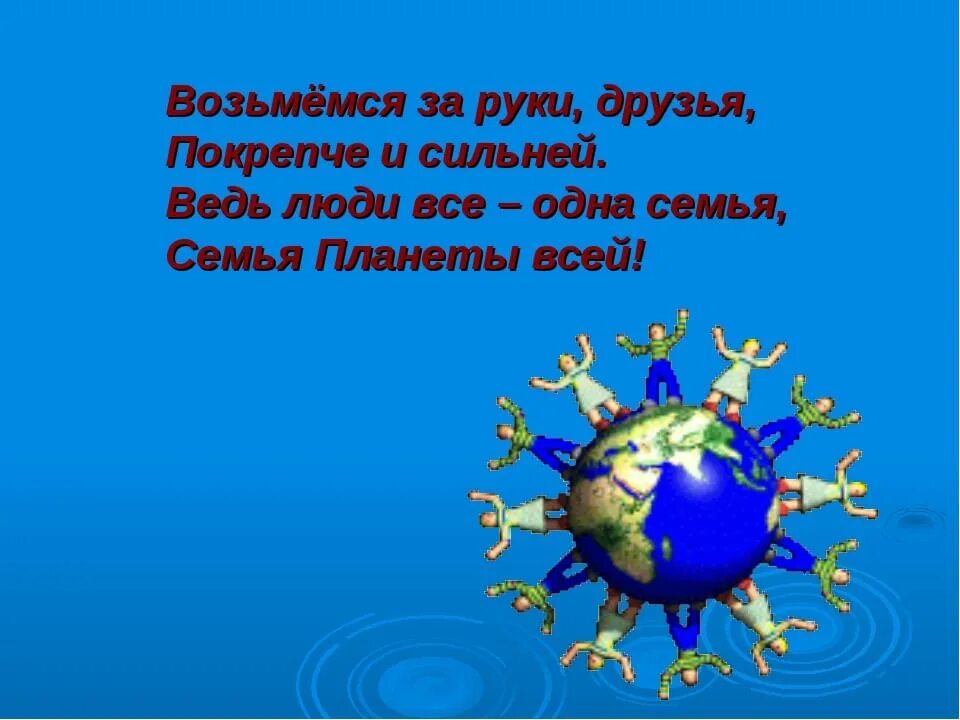 Возьмёмся за руки, друзья,
Покрепче и сильней.
Ведь люди все – одна семья,
Семья Планеты всей!